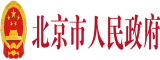 北京市人民政府